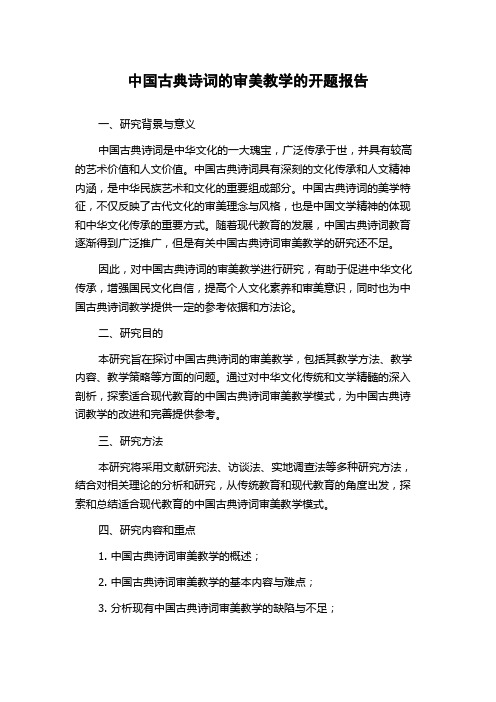 中国古典诗词的审美教学的开题报告

一、研究背景与意义

中国古典诗词是中华文化的一大瑰宝，广泛传承于世，并具有较高的艺术价值和人文价值。中国古典诗词具有深刻的文化传承和人文精神内涵，是中华民族艺术和文化的重要组成部分。中国古典诗词的美学特征，不仅反映了古代文化的审美理念与风格，也是中国文学精神的体现和中华文化传承的重要方式。随着现代教育的发展，中国古典诗词教育逐渐得到广泛推广，但是有关中国古典诗词审美教学的研究还不足。

因此，对中国古典诗词的审美教学进行研究，有助于促进中华文化传承，增强国民文化自信，提高个人文化素养和审美意识，同时也为中国古典诗词教学提供一定的参考依据和方法论。

二、研究目的

本研究旨在探讨中国古典诗词的审美教学，包括其教学方法、教学内容、教学策略等方面的问题。通过对中华文化传统和文学精髓的深入剖析，探索适合现代教育的中国古典诗词审美教学模式，为中国古典诗词教学的改进和完善提供参考。

三、研究方法

本研究将采用文献研究法、访谈法、实地调查法等多种研究方法，结合对相关理论的分析和研究，从传统教育和现代教育的角度出发，探索和总结适合现代教育的中国古典诗词审美教学模式。

四、研究内容和重点

1. 中国古典诗词审美教学的概述；

2. 中国古典诗词审美教学的基本内容与难点；

3. 分析现有中国古典诗词审美教学的缺陷与不足；